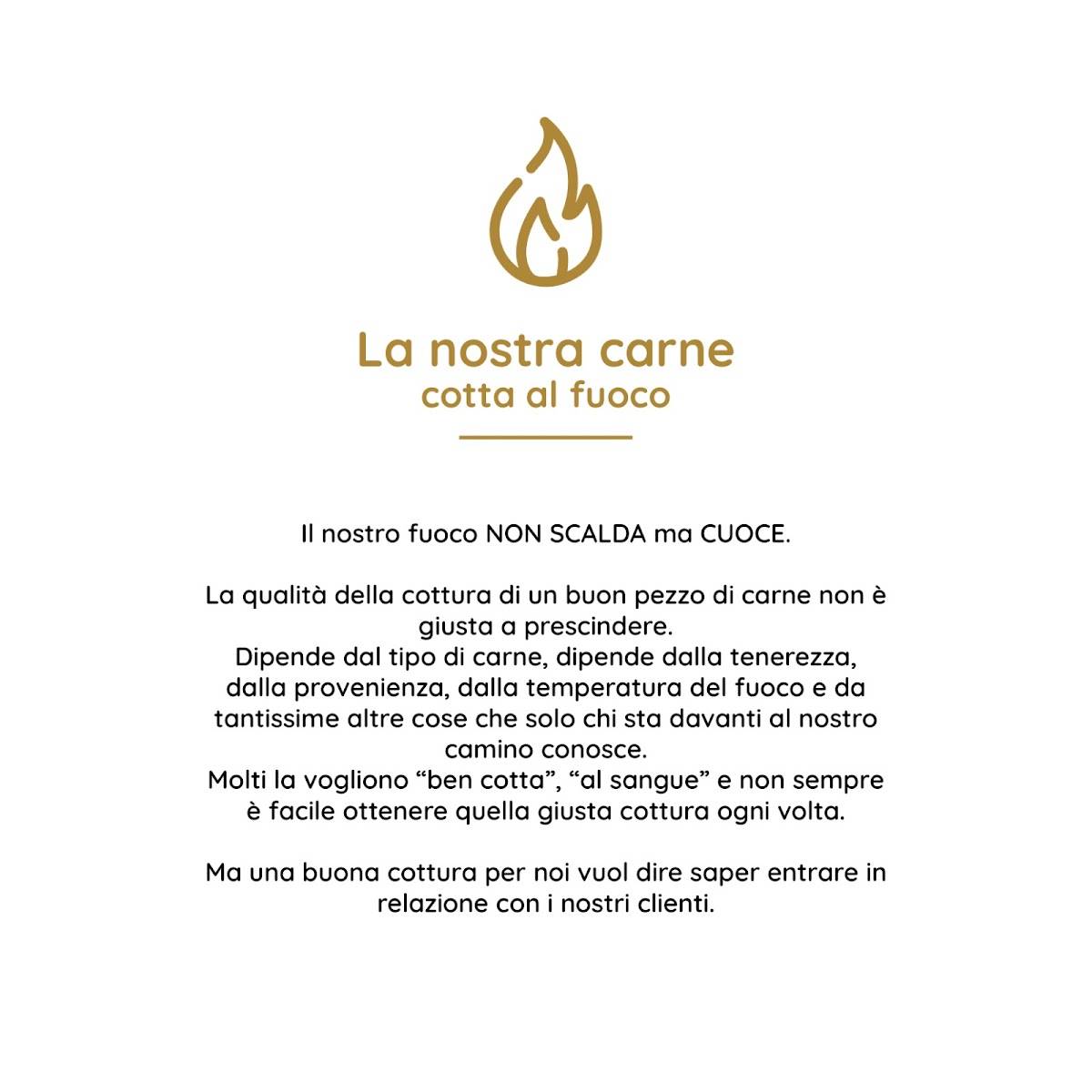 La nostra carne
cotta al fuoco

Il nostro fuoco NON SCALDA ma CUOCE.

La qualità della cottura di un buon pezzo di carne non è giusta a prescindere.
Dipende dal tipo di carne, dipende dalla tenerezza, dalla provenienza, dalla temperatura del fuoco e da tantissime altre cose che solo chi sta davanti al nostro camino conosce.
Molti la vogliono “ben cotta”, “al sangue” e non sempre è facile ottenere quella giusta cottura ogni volta.

Ma una buona cottura per noi vuol dire saper entrare in relazione con i nostri clienti.